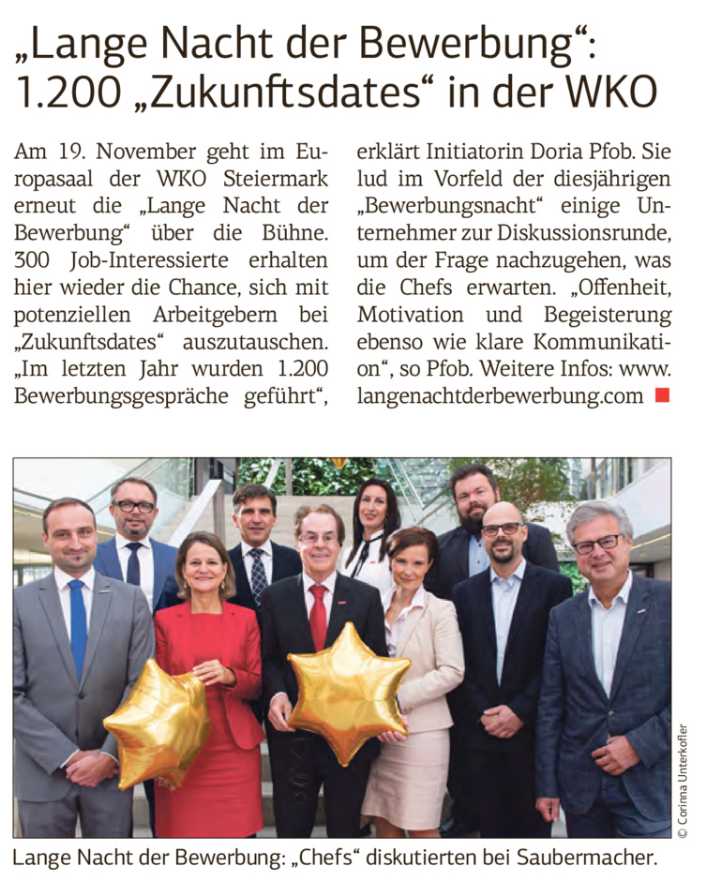 „Lange Nacht der Bewerbung“: 1.200 „Zukunftsdates“ in der WKO

Am 19. November geht im Europasaal der WKO Steiermark erneut die „Lange Nacht der Bewerbung“ über die Bühne. 300 Job-Interessierte erhalten hier wieder die Chance, sich mit potenziellen Arbeitgebern bei „Zukunftsdates“ auszutauschen. „Im letzten Jahr wurden 1.200 Bewerbungsgespräche geführt“, erklärt Initiatorin Doria Pfob. Sie lud im Vorfeld der diesjährigen „Bewerbungsnacht“ einige Unternehmer zur Diskussionsrunde, um der Frage nachzugehen, was die Chefs erwarten. „Offenheit, Motivation und Begeisterung ebenso wie klare Kommunikation“, so Pfob. Weitere Infos: www.langenachtderbewerbung.com

© Corinna Unterkofler

Lange Nacht der Bewerbung: „Chefs“ diskutierten bei Saubermacher.